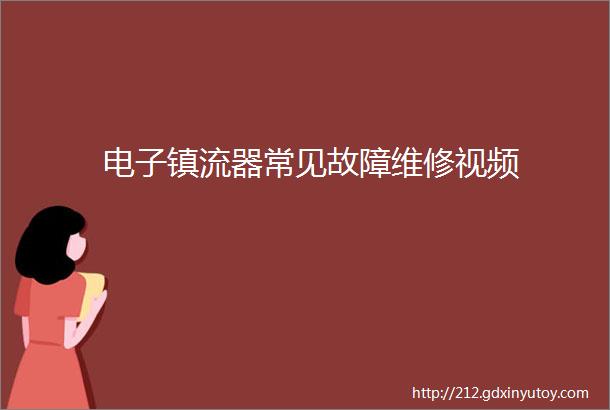 电子镇流器常见故障维修视频

http://212.gdxinyutoy.com